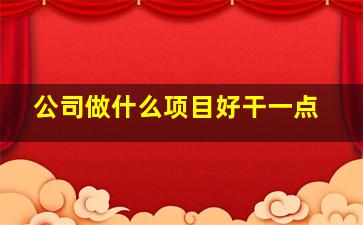 公司做什么项目好干一点